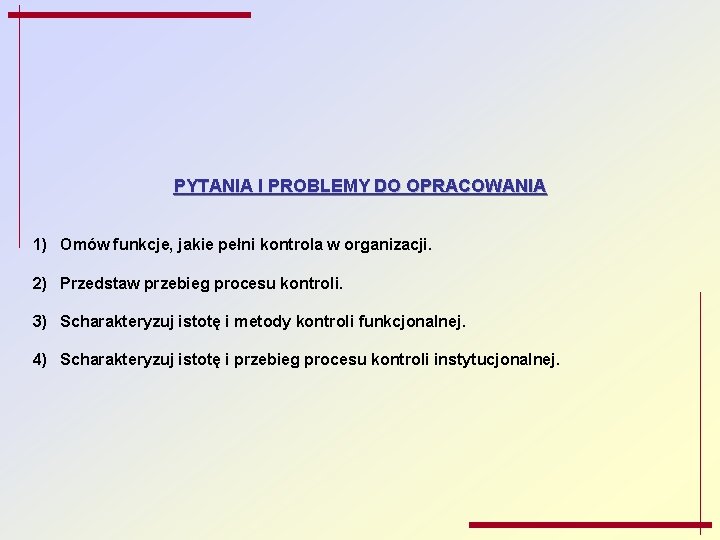 PYTANIA I PROBLEMY DO OPRACOWANIA

1) Omów funkcje, jakie pełni kontrola w organizacji.

2) Przedstaw przebieg procesu kontroli.

3) Scharakteryzuj istotę i metody kontroli funkcjonalnej.

4) Scharakteryzuj istotę i przebieg procesu kontroli instytucjonalnej.